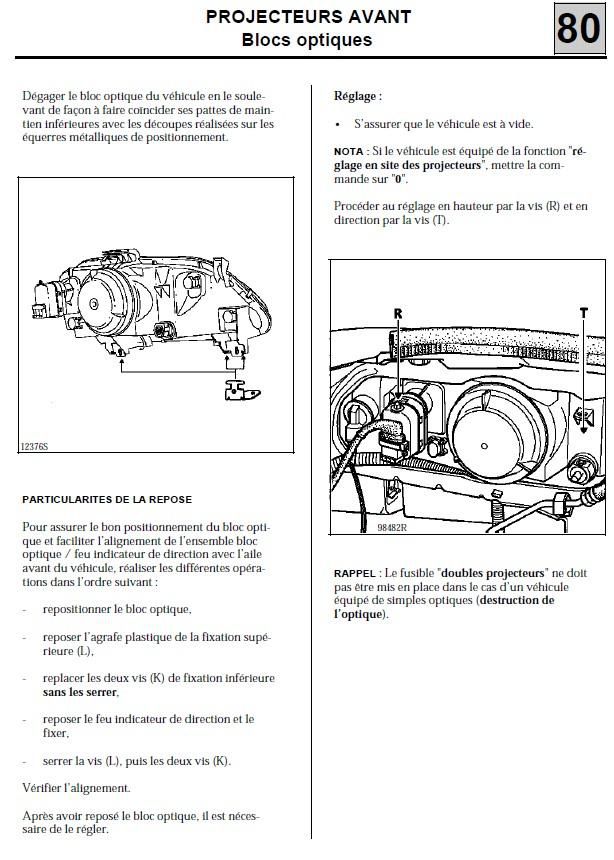 PROJECTEURS AVANT
Blocs optiques

80

Dégager le bloc optique du véhicule en le soulevant de façon à faire coincider ses pattes de maintien inférieures avec les découpes réalisées sur les équerres métalliques de positionnement.

12376S

PARTICULARITES DE LA REPOSE

Pour assurer le bon positionnement du bloc optique et faciliter l'alignement de l'ensemble bloc optique / feu indicateur de direction avec l'aile avant du véhicule, réaliser les différentes opérations dans l'ordre suivant :

- repositionner le bloc optique,

- reposer l'agrafe plastique de la fixation supérieure (L),

- replacer les deux vis (K) de fixation inférieure sans les serrer,

- reposer le feu indicateur de direction et le fixer,

- serrer la vis (L), puis les deux vis (K).

Vérifier l'alignement.

Après avoir reposé le bloc optique, il est nécessaire de le régler.

Réglage :

• S'assurer que le véhicule est à vide.

NOTA : Si le véhicule est équipé de la fonction "réglage en site des projecteurs", mettre la commande sur "0".

Procéder au réglage en hauteur par la vis (R) et en direction par la vis (T).

R
T
98482R

RAPPEL : Le fusible "doubles projecteurs" ne doit pas être mis en place dans le cas d'un véhicule équipé de simples optiques (destruction de l'optique).